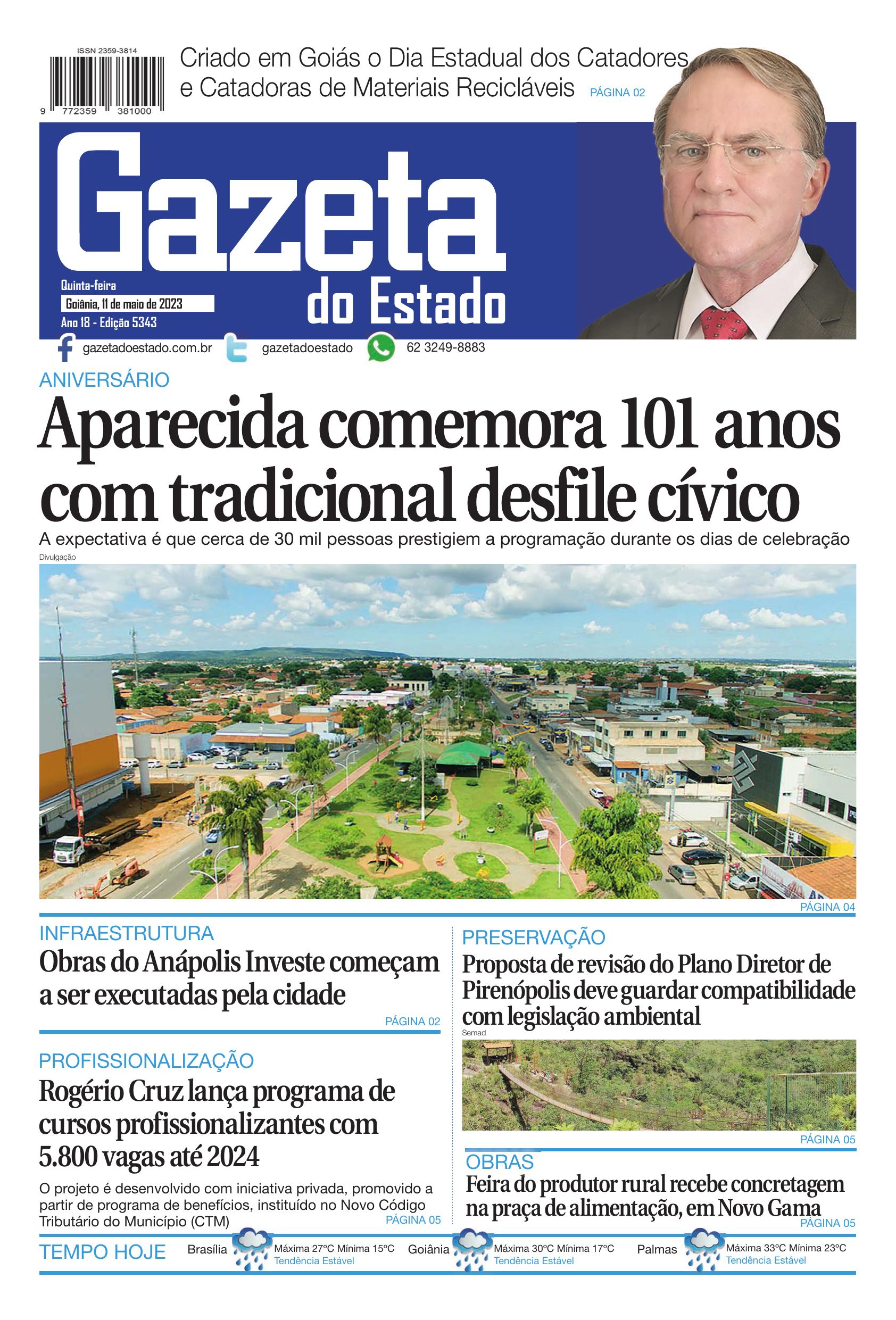 ISSN 2359-3814

9 772359 381000

Criado em Goiás o Dia Estadual dos Catadores e Catadoras de Materiais Recicláveis PÁGINA 02

Gazeta do Estado

Quinta-feira
Goiânia, 11 de maio de 2023
Ano 18 - Edição 5343

gazetadoestado.com.br gazetadoestado 62 3249-8883

ANIVERSÁRIO

Aparecida comemora 101 anos com tradicional desfile cívico

A expectativa é que cerca de 30 mil pessoas prestigiem a programação durante os dias de celebração

Divulgação

PÁGINA 04

INFRAESTRUTURA

Obras do Anápolis Investe começam a ser executadas pela cidade

PÁGINA 02

PROFISSIONALIZAÇÃO

Rogério Cruz lança programa de cursos profissionalizantes com 5.800 vagas até 2024

O projeto é desenvolvido com iniciativa privada, promovido a partir de programa de benefícios, instituído no Novo Código Tributário do Município (CTM)

PÁGINA 05

PRESERVAÇÃO

Proposta de revisão do Plano Diretor de Pirenópolis deve guardar compatibilidade com legislação ambiental

Semad

PÁGINA 05

OBRAS

Feira do produtor rural recebe concretagem na praça de alimentação, em Novo Gama

PÁGINA 05

TEMPO HOJE

Brasília Máxima 27°C Mínima 15°C Tendência Estável

Goiânia Máxima 30°C Mínima 17°C Tendência Estável

Palmas Máxima 33°C Mínima 23°C Tendência Estável